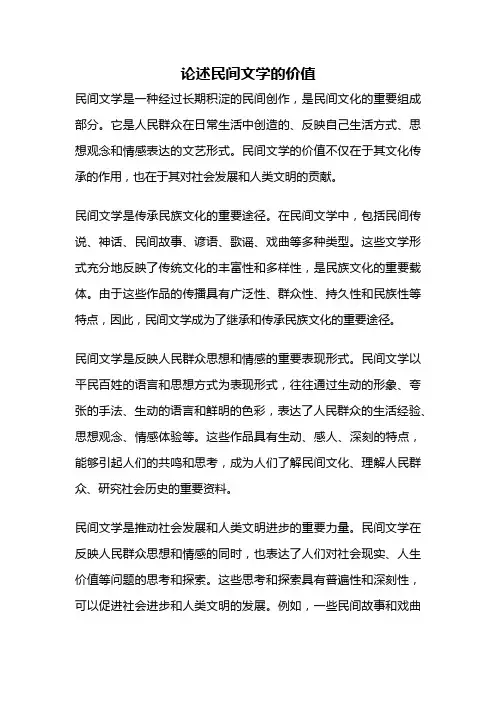 论述民间文学的价值

民间文学是一种经过长期积淀的民间创作，是民间文化的重要组成部分。它是人民群众在日常生活中创造的、反映自己生活方式、思想观念和情感表达的文艺形式。民间文学的价值不仅在于其文化传承的作用，也在于其对社会发展和人类文明的贡献。

民间文学是传承民族文化的重要途径。在民间文学中，包括民间传说、神话、民间故事、谚语、歌谣、戏曲等多种类型。这些文学形式充分地反映了传统文化的丰富性和多样性，是民族文化的重要载体。由于这些作品的传播具有广泛性、群众性、持久性和民族性等特点，因此，民间文学成为了继承和传承民族文化的重要途径。

民间文学是反映人民群众思想和情感的重要表现形式。民间文学以平民百姓的语言和思想方式为表现形式，往往通过生动的形象、夸张的手法、生动的语言和鲜明的色彩，表达了人民群众的生活经验、思想观念、情感体验等。这些作品具有生动、感人、深刻的特点，能够引起人们的共鸣和思考，成为人们了解民间文化、理解人民群众、研究社会历史的重要资料。

民间文学是推动社会发展和人类文明进步的重要力量。民间文学在反映人民群众思想和情感的同时，也表达了人们对社会现实、人生价值等问题的思考和探索。这些思考和探索具有普遍性和深刻性，可以促进社会进步和人类文明的发展。例如，一些民间故事和戏曲